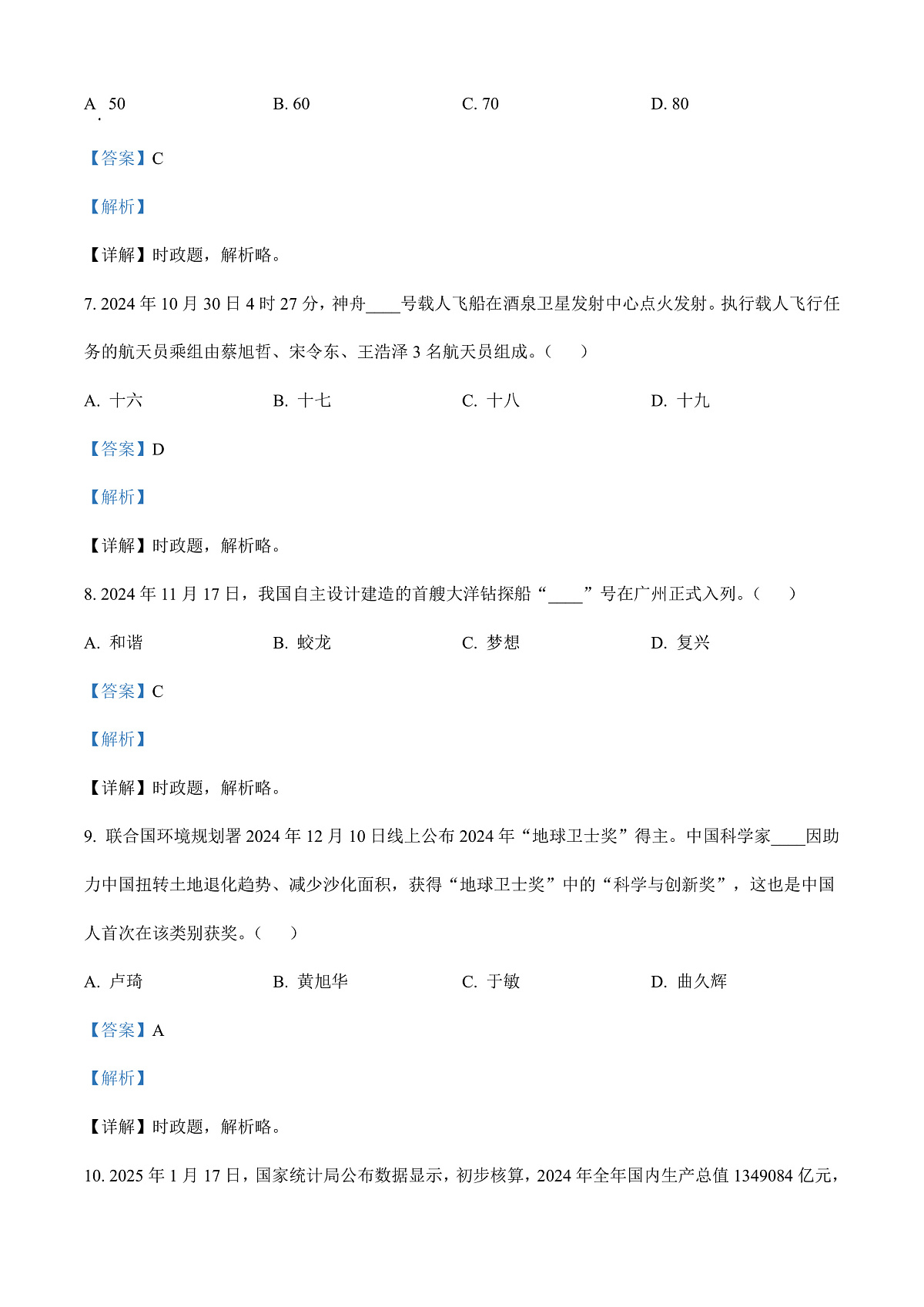 A. 50 B. 60 C. 70 D. 80

【答案】C

【解析】

【详解】时政题，解析略。

7. 2024 年 10 月 30 日 4 时 27 分，神舟____号载人飞船在酒泉卫星发射中心点火发射。执行载人飞行任务的航天员乘组由蔡旭哲、宋令东、王浩泽 3 名航天员组成。（　）

A. 十六 B. 十七 C. 十八 D. 十九

【答案】D

【解析】

【详解】时政题，解析略。

8. 2024 年 11 月 17 日，我国自主设计建造的首艘大洋钻探船“____”号在广州正式入列。（　）

A. 和谐 B. 蛟龙 C. 梦想 D. 复兴

【答案】C

【解析】

【详解】时政题，解析略。

9. 联合国环境规划署 2024 年 12 月 10 日线上公布 2024 年“地球卫士奖”得主。中国科学家____因助力中国扭转土地退化趋势、减少沙化面积，获得“地球卫士奖”中的“科学与创新奖”，这也是中国人首次在该类别获奖。（　）

A. 卢琦 B. 黄旭华 C. 于敏 D. 曲久辉

【答案】A

【解析】

【详解】时政题，解析略。

10. 2025 年 1 月 17 日，国家统计局公布数据显示，初步核算，2024 年全年国内生产总值 1349084 亿元，